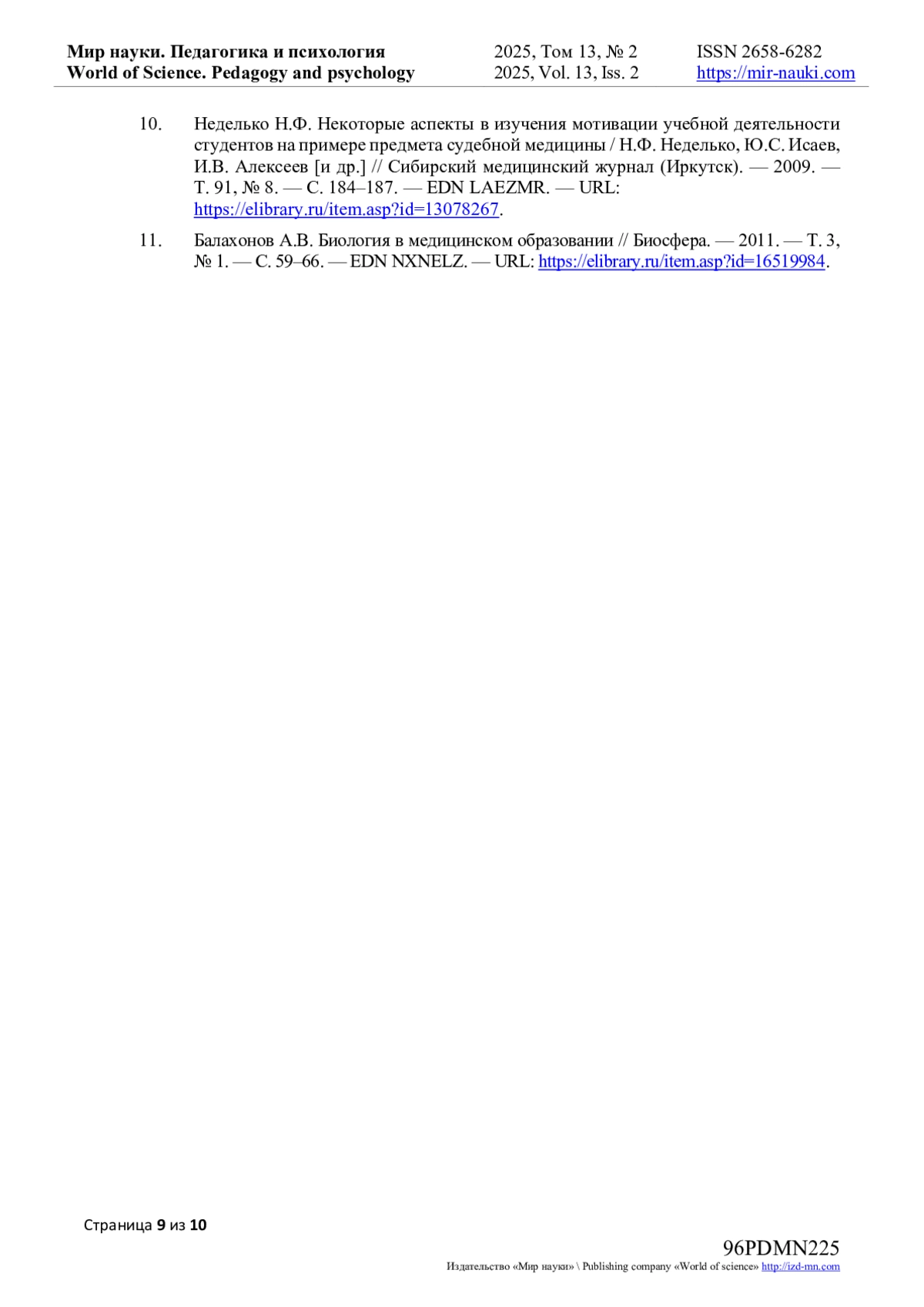 Мир науки. Педагогика и психология
World of Science. Pedagogy and psychology

2025, Том 13, № 2
2025, Vol. 13, Iss. 2

ISSN 2658-6282
https://mir-nauki.com

10. Неделько Н.Ф. Некоторые аспекты в изучения мотивации учебной деятельности студентов на примере предмета судебной медицины / Н.Ф. Неделько, Ю.С. Исаев, И.В. Алексеев [и др.] // Сибирский медицинский журнал (Иркутск). — 2009. — Т. 91, № 8. — С. 184–187. — EDN LAEZMR. — URL: https://elibrary.ru/item.asp?id=13078267.

11. Балахонов А.В. Биология в медицинском образовании // Биосфера. — 2011. — Т. 3, № 1. — С. 59–66. — EDN NXNELZ. — URL: https://elibrary.ru/item.asp?id=16519984.

Страница 9 из 10

96PDMN225
Издательство «Мир науки» \ Publishing company «World of science» http://izd-mn.com